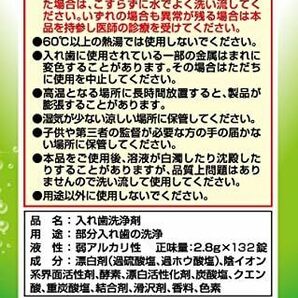 た場合は、こすらずに水でよく洗い流してください。いずれの場合も異常が残る場合は本品を持参し医師の診療を受けてください。
●60℃以上の熱湯では使用しないでください。
●入れ歯に使用されている一部の金属はまれに変色することがあります。その場合はただちに使用を中止してください。
●高温となる場所に長時間放置すると、製品が膨張することがあります。
●湿気が少ない涼しい場所に保管してください。
●子供や第三者の監督が必要な方の手の届かない場所に保管してください。
●本品をご使用後、溶液が白濁したり沈殿したりすることがありますが、品質上問題はありませんので洗い流して使用してください。
●用途以外に使用しないでください。

品　名：入れ歯洗浄剤
用　途：部分入れ歯の洗浄
液　性：弱アルカリ性　正味量：2.8g×132錠
成　分：漂白剤（過硫酸塩、過ホウ酸塩）、陰イオン系界面活性剤、酵素、漂白活性化剤、炭酸塩、クエン酸、重炭酸塩、結合剤、滑沢剤、香料、色素